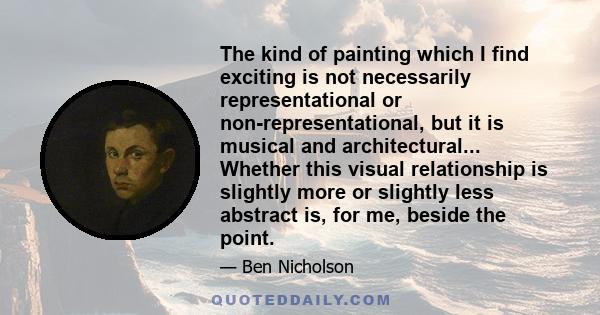 The kind of painting which I find exciting is not necessarily representational or non-representational, but it is musical and architectural... Whether this visual relationship is slightly more or slightly less abstract is, for me, beside the point.

— Ben Nicholson

QUOTEDDAILY.COM